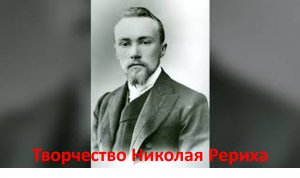 Творчество Николая Рериха